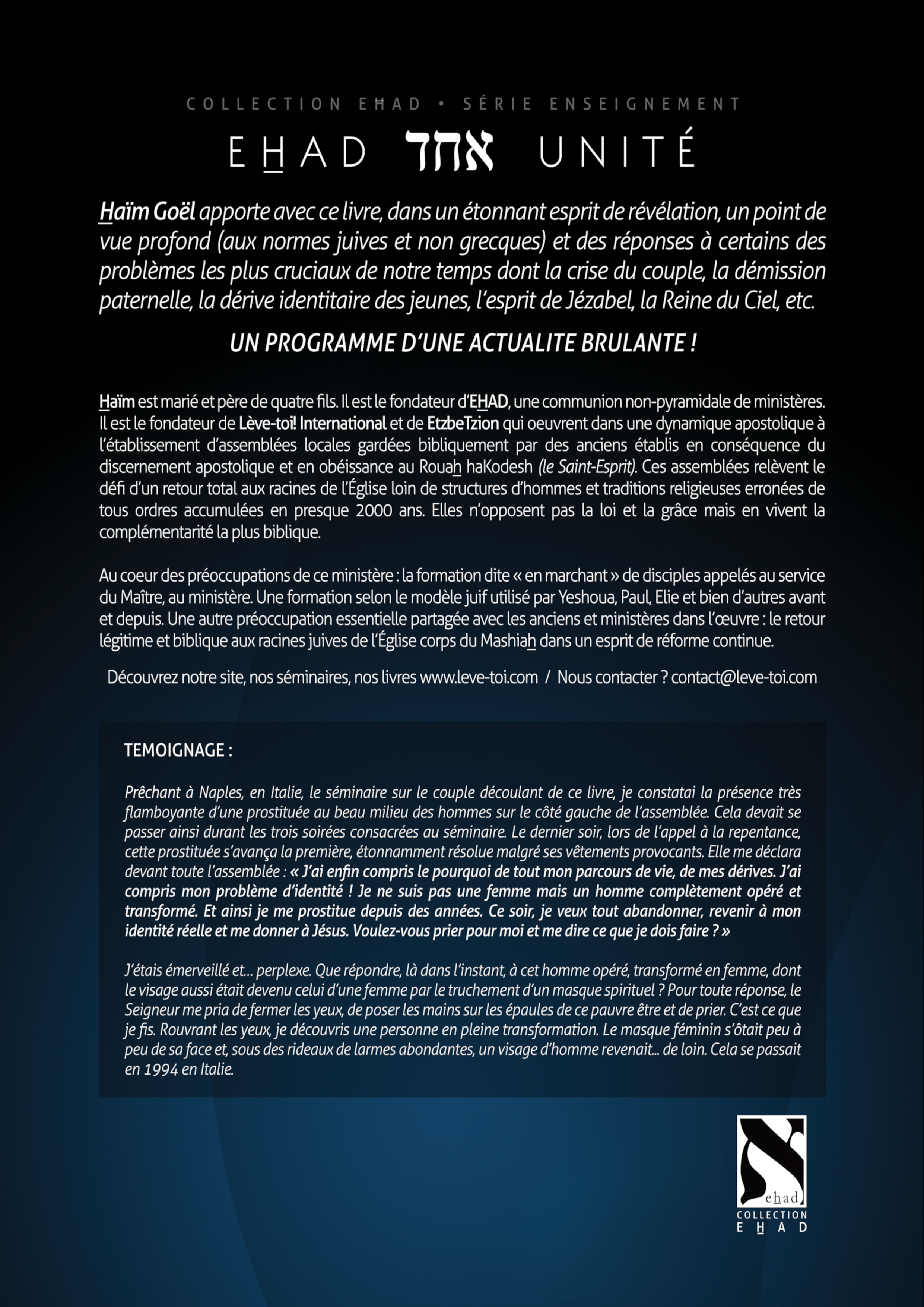 COLLECTION EHAD • SÉRIE ENSEIGNEMENT

EHAD אחד UNITÉ

Haïm Goël apporte avec ce livre, dans un étonnant esprit de révélation, un point de vue profond (aux normes juives et non grecques) et des réponses à certains des problèmes les plus cruciaux de notre temps dont la crise du couple, la démission paternelle, la dérive identitaire des jeunes, l'esprit de Jézabel, la Reine du Ciel, etc.

UN PROGRAMME D'UNE ACTUALITE BRULANTE !

Haïm est marié et père de quatre fils. Il est le fondateur d'EHAD, une communion non-pyramidale de ministères. Il est le fondateur de Lève-toi! International et de EtzbeTzion qui oeuvrent dans une dynamique apostolique à l'établissement d'assemblées locales gardées bibliquement par des anciens établis en conséquence du discernement apostolique et en obéissance au Rouah haKodesh (le Saint-Esprit). Ces assemblées relèvent le défi d'un retour total aux racines de l'Église loin de structures d'hommes et traditions religieuses erronées de tous ordres accumulées en presque 2000 ans. Elles n'opposent pas la loi et la grâce mais en vivent la complémentarité la plus biblique.

Au coeur des préoccupations de ce ministère : la formation dite « en marchant » de disciples appelés au service du Maître, au ministère. Une formation selon le modèle juif utilisé par Yeshoua, Paul, Elie et bien d'autres avant et depuis. Une autre préoccupation essentielle partagée avec les anciens et ministères dans l'œuvre : le retour légitime et biblique aux racines juives de l'Église corps du Mashiah dans un esprit de réforme continue.

Découvrez notre site, nos séminaires, nos livres www.leve-toi.com / Nous contacter ? contact@leve-toi.com

TEMOIGNAGE :

Prêchant à Naples, en Italie, le séminaire sur le couple découlant de ce livre, je constatai la présence très flamboyante d'une prostituée au beau milieu des hommes sur le côté gauche de l'assemblée. Cela devait se passer ainsi durant les trois soirées consacrées au séminaire. Le dernier soir, lors de l'appel à la repentance, cette prostituée s'avança la première, étonnamment résolue malgré ses vêtements provocants. Elle me déclara devant toute l'assemblée : « J'ai enfin compris le pourquoi de tout mon parcours de vie, de mes dérives. J'ai compris mon problème d'identité ! Je ne suis pas une femme mais un homme complètement opéré et transformé. Et ainsi je me prostitue depuis des années. Ce soir, je veux tout abandonner, revenir à mon identité réelle et me donner à Jésus. Voulez-vous prier pour moi et me dire ce que je dois faire ? »

J'étais émerveillé et... perplexe. Que répondre, là dans l'instant, à cet homme opéré, transformé en femme, dont le visage aussi était devenu celui d'une femme par le truchement d'un masque spirituel ? Pour toute réponse, le Seigneur me pria de fermer les yeux, de poser les mains sur les épaules de ce pauvre être et de prier. C'est ce que je fis. Rouvrant les yeux, je découvris une personne en pleine transformation. Le masque féminin s'ôtait peu à peu de sa face et, sous des rideaux de larmes abondantes, un visage d'homme revenait... de loin. Cela se passait en 1994 en Italie.

ehad
COLLECTION
EHAD